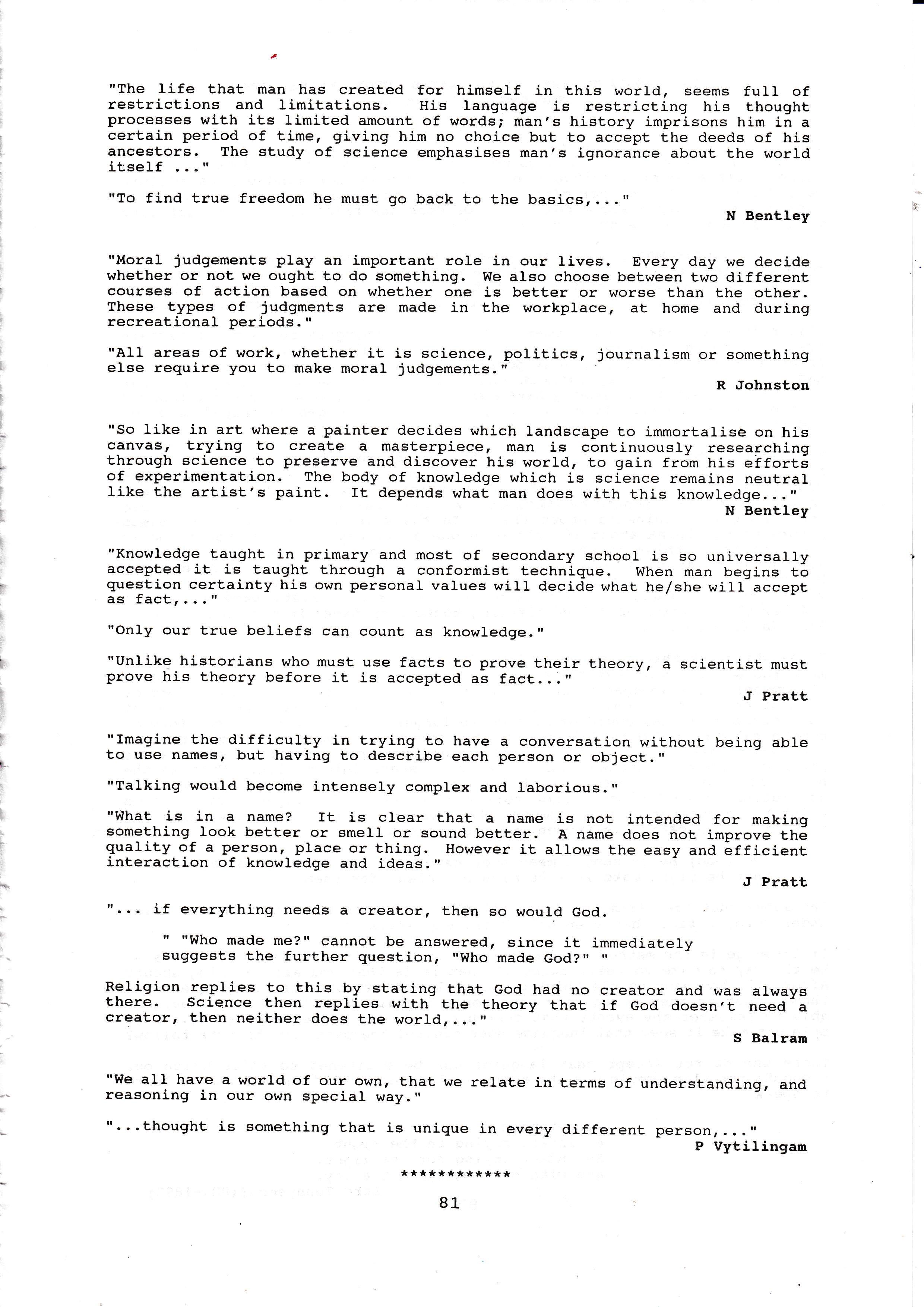 "The life that man has created for himself in this world, seems full of restrictions and limitations. His language is restricting his thought processes with its limited amount of words; man's history imprisons him in a certain period of time, giving him no choice but to accept the deeds of his ancestors. The study of science emphasises man's ignorance about the world itself ..."

"To find true freedom he must go back to the basics,..."

N Bentley

"Moral judgements play an important role in our lives. Every day we decide whether or not we ought to do something. We also choose between two different courses of action based on whether one is better or worse than the other. These types of judgments are made in the workplace, at home and during recreational periods."

"All areas of work, whether it is science, politics, journalism or something else require you to make moral judgements."

R Johnston

"So like in art where a painter decides which landscape to immortalise on his canvas, trying to create a masterpiece, man is continuously researching through science to preserve and discover his world, to gain from his efforts of experimentation. The body of knowledge which is science remains neutral like the artist's paint. It depends what man does with this knowledge..."

N Bentley

"Knowledge taught in primary and most of secondary school is so universally accepted it is taught through a conformist technique. When man begins to question certainty his own personal values will decide what he/she will accept as fact,..."

"Only our true beliefs can count as knowledge."

"Unlike historians who must use facts to prove their theory, a scientist must prove his theory before it is accepted as fact..."

J Pratt

"Imagine the difficulty in trying to have a conversation without being able to use names, but having to describe each person or object."

"Talking would become intensely complex and laborious."

"What is in a name? It is clear that a name is not intended for making something look better or smell or sound better. A name does not improve the quality of a person, place or thing. However it allows the easy and efficient interaction of knowledge and ideas."

J Pratt

"... if everything needs a creator, then so would God.

" "Who made me?" cannot be answered, since it immediately suggests the further question, "Who made God?" "

Religion replies to this by stating that God had no creator and was always there. Science then replies with the theory that if God doesn't need a creator, then neither does the world,..."

S Balram

"We all have a world of our own, that we relate in terms of understanding, and reasoning in our own special way."

"...thought is something that is unique in every different person,..."

P Vytilingam

************

81